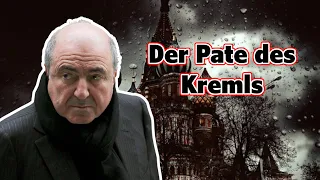 Der Pate des Kremls